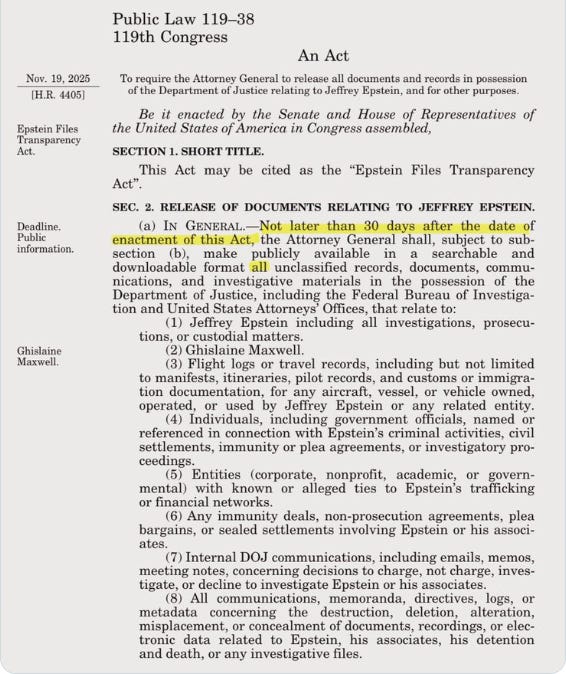 Public Law 119–38
119th Congress

An Act

Nov. 19, 2025
[H.R. 4405]

To require the Attorney General to release all documents and records in possession of the Department of Justice relating to Jeffrey Epstein, and for other purposes.

Be it enacted by the Senate and House of Representatives of the United States of America in Congress assembled,

Epstein Files Transparency Act.

SECTION 1. SHORT TITLE.

This Act may be cited as the "Epstein Files Transparency Act".

SEC. 2. RELEASE OF DOCUMENTS RELATING TO JEFFREY EPSTEIN.

Deadline. Public information.

(a) IN GENERAL.—Not later than 30 days after the date of enactment of this Act, the Attorney General shall, subject to subsection (b), make publicly available in a searchable and downloadable format all unclassified records, documents, communications, and investigative materials in the possession of the Department of Justice, including the Federal Bureau of Investigation and United States Attorneys' Offices, that relate to:

(1) Jeffrey Epstein including all investigations, prosecutions, or custodial matters.

Ghislaine Maxwell.

(2) Ghislaine Maxwell.

(3) Flight logs or travel records, including but not limited to manifests, itineraries, pilot records, and customs or immigration documentation, for any aircraft, vessel, or vehicle owned, operated, or used by Jeffrey Epstein or any related entity.

(4) Individuals, including government officials, named or referenced in connection with Epstein's criminal activities, civil settlements, immunity or plea agreements, or investigatory proceedings.

(5) Entities (corporate, nonprofit, academic, or governmental) with known or alleged ties to Epstein's trafficking or financial networks.

(6) Any immunity deals, non-prosecution agreements, plea bargains, or sealed settlements involving Epstein or his associates.

(7) Internal DOJ communications, including emails, memos, meeting notes, concerning decisions to charge, not charge, investigate, or decline to investigate Epstein or his associates.

(8) All communications, memoranda, directives, logs, or metadata concerning the destruction, deletion, alteration, misplacement, or concealment of documents, recordings, or electronic data related to Epstein, his associates, his detention and death, or any investigative files.